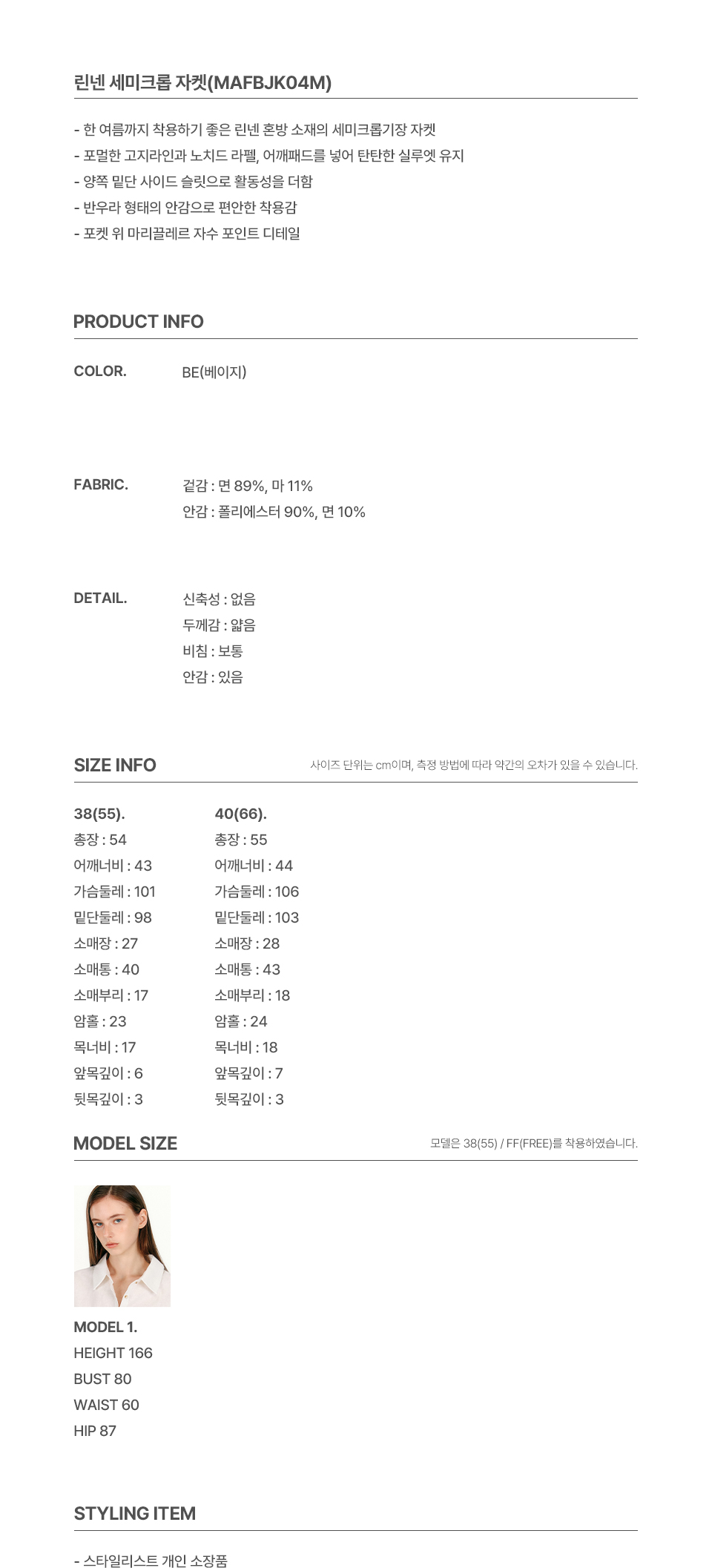 린넨 세미크롭 자켓(MAFBJK04M)

- 한 여름까지 착용하기 좋은 린넨 혼방 소재의 세미크롭기장 자켓
- 포멀한 고지라인과 노치드 라펠, 어깨패드를 넣어 탄탄한 실루엣 유지
- 양쪽 밑단 사이드 슬릿으로 활동성을 더함
- 반우라 형태의 안감으로 편안한 착용감
- 포켓 위 마리끌레르 자수 포인트 디테일

PRODUCT INFO

COLOR. BE(베이지)

FABRIC. 겉감 : 면 89%, 마 11%
안감 : 폴리에스터 90%, 면 10%

DETAIL. 신축성 : 없음
두께감 : 얇음
비침 : 보통
안감 : 있음

SIZE INFO

사이즈 단위는 cm이며, 측정 방법에 따라 약간의 오차가 있을 수 있습니다.

38(55).
총장 : 54
어깨너비 : 43
가슴둘레 : 101
밑단둘레 : 98
소매장 : 27
소매통 : 40
소매부리 : 17
암홀 : 23
목너비 : 17
앞목깊이 : 6
뒷목깊이 : 3

40(66).
총장 : 55
어깨너비 : 44
가슴둘레 : 106
밑단둘레 : 103
소매장 : 28
소매통 : 43
소매부리 : 18
암홀 : 24
목너비 : 18
앞목깊이 : 7
뒷목깊이 : 3

MODEL SIZE

모델은 38(55) / FF(FREE)를 착용하였습니다.

MODEL 1.
HEIGHT 166
BUST 80
WAIST 60
HIP 87

STYLING ITEM

- 스타일리스트 개인 소장품